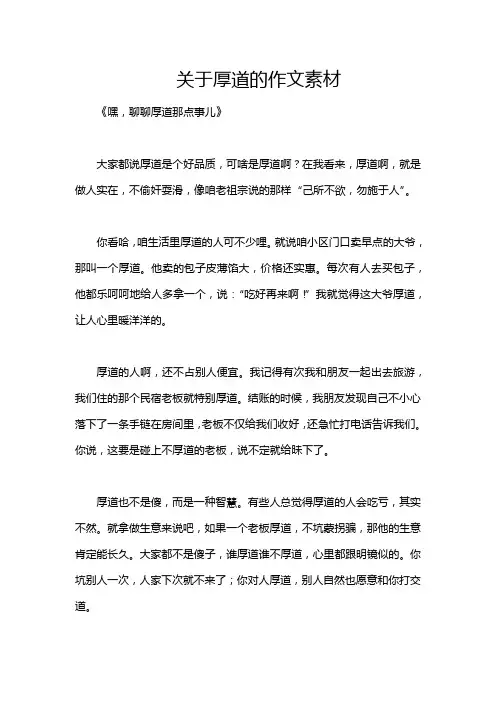 关于厚道的作文素材

《嘿，聊聊厚道那点事儿》

大家都说厚道是个好品质，可啥是厚道啊？在我看来，厚道啊，就是做人实在，不偷奸耍滑，像咱老祖宗说的那样“己所不欲，勿施于人”。

你看哈，咱生活里厚道的人可不少哩。就说咱小区门口卖早点的大爷，那叫一个厚道。他卖的包子皮薄馅大，价格还实惠。每次有人去买包子，他都乐呵呵地给人多拿一个，说：“吃好再来啊！”我就觉得这大爷厚道，让人心里暖洋洋的。

厚道的人啊，还不占别人便宜。我记得有次我和朋友一起出去旅游，我们住的那个民宿老板就特别厚道。结账的时候，我朋友发现自己不小心落下了一条手链在房间里，老板不仅给我们收好，还急忙打电话告诉我们。你说，这要是碰上不厚道的老板，说不定就给昧下了。

厚道也不是傻，而是一种智慧。有些人总觉得厚道的人会吃亏，其实不然。就拿做生意来说吧，如果一个老板厚道，不坑蒙拐骗，那他的生意肯定能长久。大家都不是傻子，谁厚道谁不厚道，心里都跟明镜似的。你坑别人一次，人家下次就不来了；你对人厚道，别人自然也愿意和你打交道。